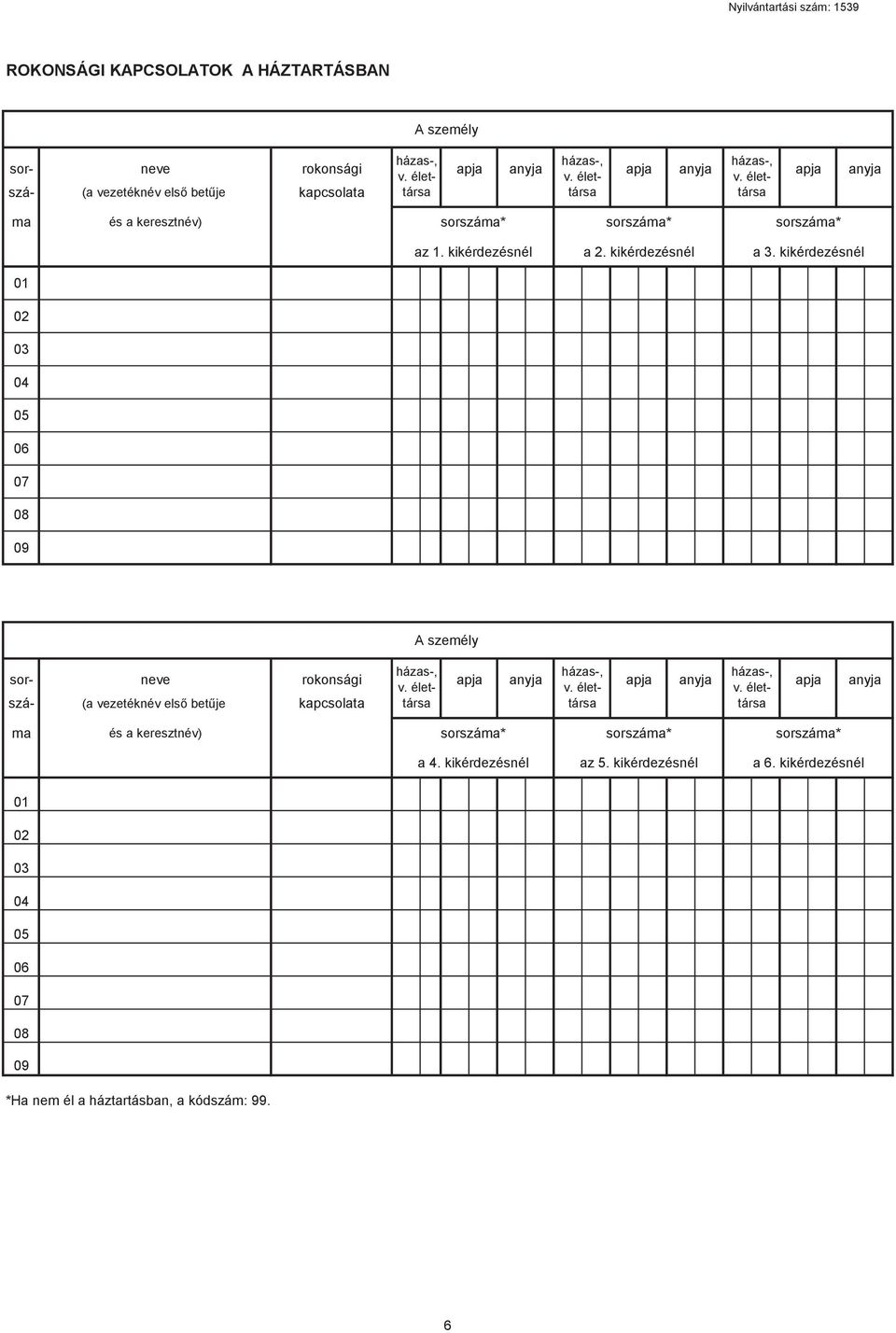 Nyilvántartási szám: 1539

ROKONSÁGI KAPCSOLATOK A HÁZTARTÁSBAN

A személy

| sorszáma | neve (a vezetéknév első betűje és a keresztnév) | rokonsági kapcsolata | házas-, v. élettársa | apja | anyja | házas-, v. élettársa | apja | anyja | házas-, v. élettársa | apja | anyja |
|---|---|---|---|---|---|---|---|---|---|---|---|
| | | | sorszáma* az 1. kikérdezésnél | | | sorszáma* a 2. kikérdezésnél | | | sorszáma* a 3. kikérdezésnél | | |
| 01 | | | | | | | | | | | |
| 02 | | | | | | | | | | | |
| 03 | | | | | | | | | | | |
| 04 | | | | | | | | | | | |
| 05 | | | | | | | | | | | |
| 06 | | | | | | | | | | | |
| 07 | | | | | | | | | | | |
| 08 | | | | | | | | | | | |
| 09 | | | | | | | | | | | |

A személy

| sorszáma | neve (a vezetéknév első betűje és a keresztnév) | rokonsági kapcsolata | házas-, v. élettársa | apja | anyja | házas-, v. élettársa | apja | anyja | házas-, v. élettársa | apja | anyja |
|---|---|---|---|---|---|---|---|---|---|---|---|
| | | | sorszáma* a 4. kikérdezésnél | | | sorszáma* az 5. kikérdezésnél | | | sorszáma* a 6. kikérdezésnél | | |
| 01 | | | | | | | | | | | |
| 02 | | | | | | | | | | | |
| 03 | | | | | | | | | | | |
| 04 | | | | | | | | | | | |
| 05 | | | | | | | | | | | |
| 06 | | | | | | | | | | | |
| 07 | | | | | | | | | | | |
| 08 | | | | | | | | | | | |
| 09 | | | | | | | | | | | |

*Ha nem él a háztartásban, a kódszám: 99.

6